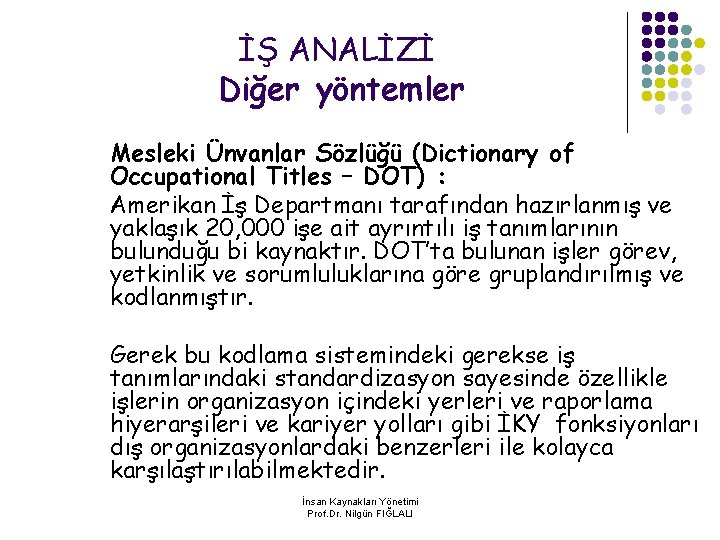 İŞ ANALİZİ
Diğer yöntemler

Mesleki Ünvanlar Sözlüğü (Dictionary of Occupational Titles – DOT) :

Amerikan İş Departmanı tarafından hazırlanmış ve yaklaşık 20,000 işe ait ayrıntılı iş tanımlarının bulunduğu bi kaynaktır. DOT'ta bulunan işler görev, yetkinlik ve sorumluluklarına göre gruplandırılmış ve kodlanmıştır.

Gerek bu kodlama sistemindeki gerekse iş tanımlarındaki standardizasyon sayesinde özellikle işlerin organizasyon içindeki yerleri ve raporlama hiyerarşileri ve kariyer yolları gibi İKY fonksiyonları dış organizasyonlardaki benzerleri ile kolayca karşılaştırılabilmektedir.

İnsan Kaynakları Yönetimi
Prof.Dr. Nilgün FIĞLALI